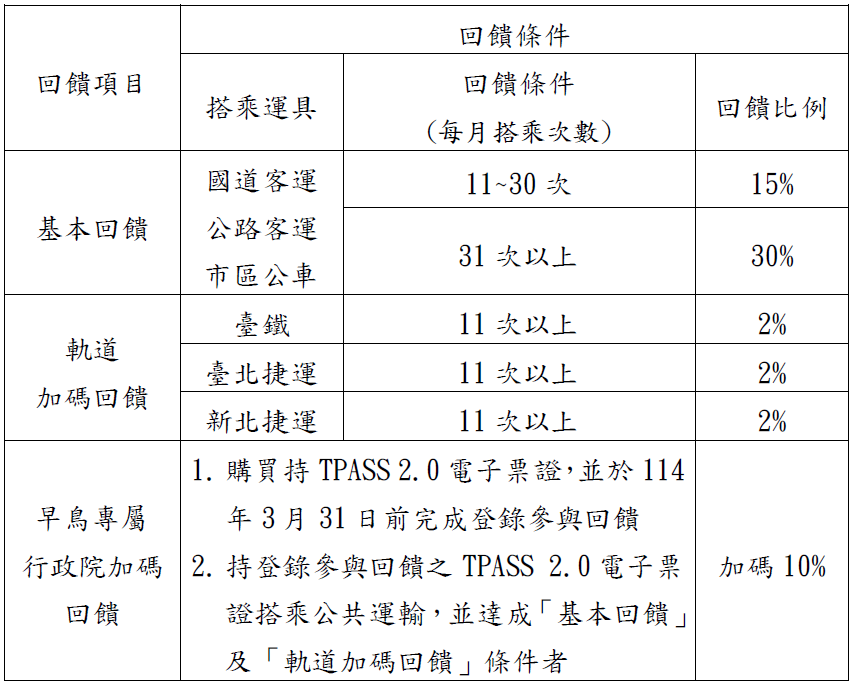 | 回饋項目 | 回饋條件 | | |
|---|---|---|---|
| | 搭乘運具 | 回饋條件 (每月搭乘次數) | 回饋比例 |
| 基本回饋 | 國道客運 公路客運 市區公車 | 11~30 次 | 15% |
| | | 31 次以上 | 30% |
| 軌道 加碼回饋 | 臺鐵 | 11 次以上 | 2% |
| | 臺北捷運 | 11 次以上 | 2% |
| | 新北捷運 | 11 次以上 | 2% |
| 早鳥專屬 行政院加碼 回饋 | 1. 購買持 TPASS 2.0 電子票證,並於 114 年 3 月 31 日前完成登錄參與回饋 2. 持登錄參與回饋之 TPASS 2.0 電子票證搭乘公共運輸,並達成「基本回饋」及「軌道加碼回饋」條件者 | | 加碼 10% |